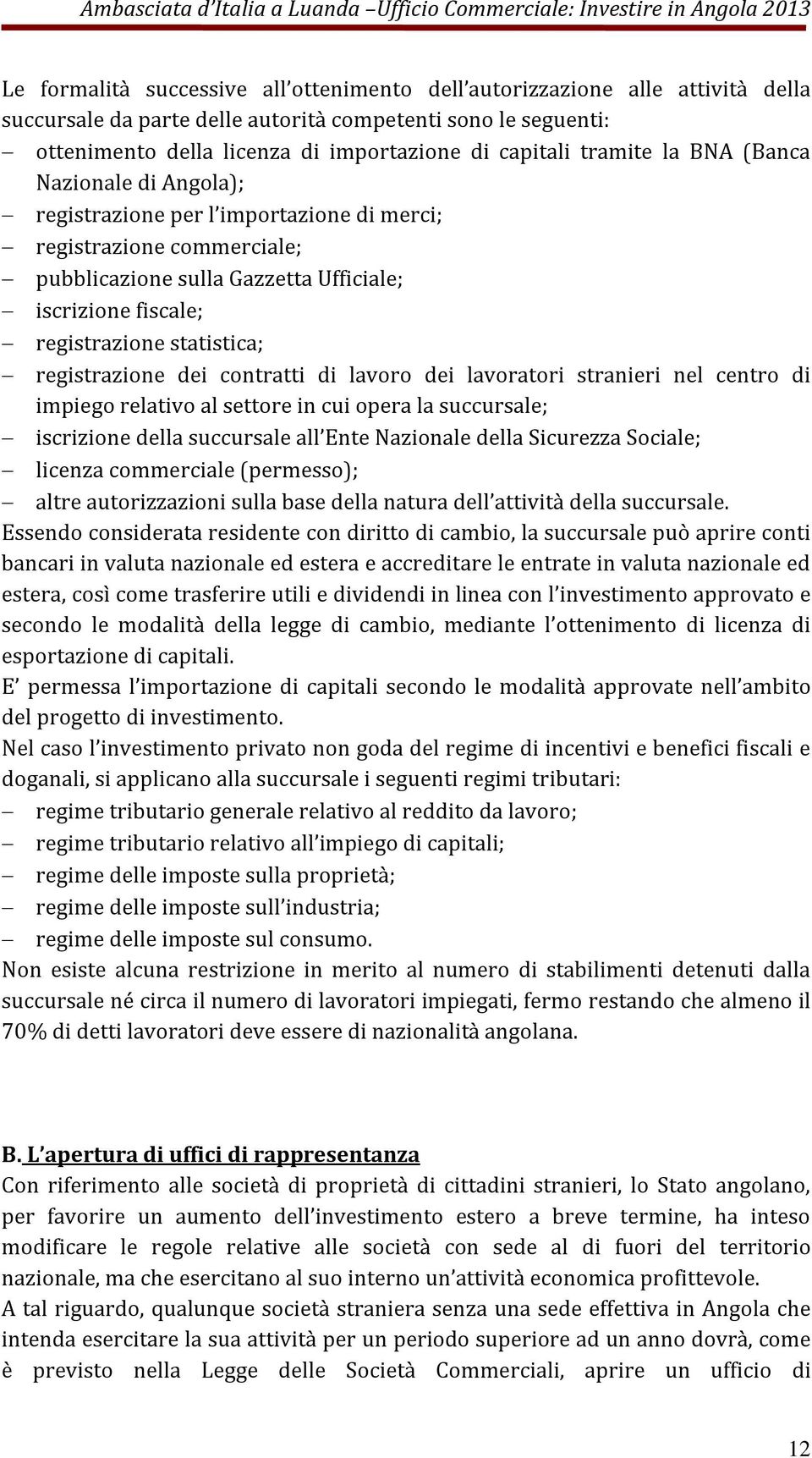 Ambasciata d'Italia a Luanda –Ufficio Commerciale: Investire in Angola 2013

Le formalità successive all'ottenimento dell'autorizzazione alle attività della succursale da parte delle autorità competenti sono le seguenti:
– ottenimento della licenza di importazione di capitali tramite la BNA (Banca Nazionale di Angola);
– registrazione per l'importazione di merci;
– registrazione commerciale;
– pubblicazione sulla Gazzetta Ufficiale;
– iscrizione fiscale;
– registrazione statistica;
– registrazione dei contratti di lavoro dei lavoratori stranieri nel centro di impiego relativo al settore in cui opera la succursale;
– iscrizione della succursale all'Ente Nazionale della Sicurezza Sociale;
– licenza commerciale (permesso);
– altre autorizzazioni sulla base della natura dell'attività della succursale.
Essendo considerata residente con diritto di cambio, la succursale può aprire conti bancari in valuta nazionale ed estera e accreditare le entrate in valuta nazionale ed estera, così come trasferire utili e dividendi in linea con l'investimento approvato e secondo le modalità della legge di cambio, mediante l'ottenimento di licenza di esportazione di capitali.
E' permessa l'importazione di capitali secondo le modalità approvate nell'ambito del progetto di investimento.
Nel caso l'investimento privato non goda del regime di incentivi e benefici fiscali e doganali, si applicano alla succursale i seguenti regimi tributari:
– regime tributario generale relativo al reddito da lavoro;
– regime tributario relativo all'impiego di capitali;
– regime delle imposte sulla proprietà;
– regime delle imposte sull'industria;
– regime delle imposte sul consumo.
Non esiste alcuna restrizione in merito al numero di stabilimenti detenuti dalla succursale né circa il numero di lavoratori impiegati, fermo restando che almeno il 70% di detti lavoratori deve essere di nazionalità angolana.

B. L'apertura di uffici di rappresentanza
Con riferimento alle società di proprietà di cittadini stranieri, lo Stato angolano, per favorire un aumento dell'investimento estero a breve termine, ha inteso modificare le regole relative alle società con sede al di fuori del territorio nazionale, ma che esercitano al suo interno un'attività economica profittevole.
A tal riguardo, qualunque società straniera senza una sede effettiva in Angola che intenda esercitare la sua attività per un periodo superiore ad un anno dovrà, come è previsto nella Legge delle Società Commerciali, aprire un ufficio di

12